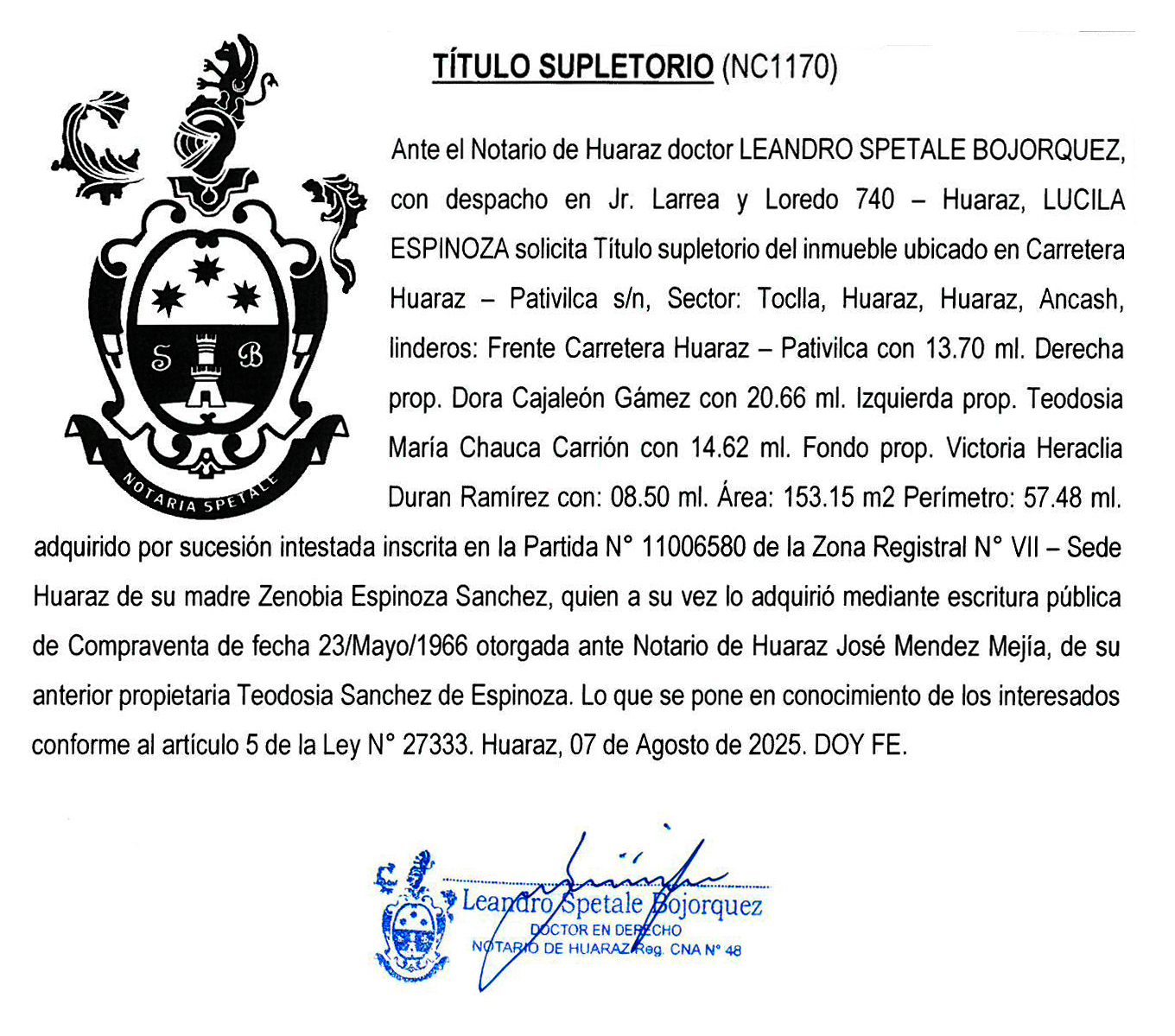 S B
NOTARIA SPETALE

TÍTULO SUPLETORIO (NC1170)

Ante el Notario de Huaraz doctor LEANDRO SPETALE BOJORQUEZ, con despacho en Jr. Larrea y Loredo 740 – Huaraz, LUCILA ESPINOZA solicita Título supletorio del inmueble ubicado en Carretera Huaraz – Pativilca s/n, Sector: Toclla, Huaraz, Huaraz, Ancash, linderos: Frente Carretera Huaraz – Pativilca con 13.70 ml. Derecha prop. Dora Cajaleón Gámez con 20.66 ml. Izquierda prop. Teodosia María Chauca Carrión con 14.62 ml. Fondo prop. Victoria Heraclia Duran Ramírez con: 08.50 ml. Área: 153.15 m2 Perímetro: 57.48 ml. adquirido por sucesión intestada inscrita en la Partida N° 11006580 de la Zona Registral N° VII – Sede Huaraz de su madre Zenobia Espinoza Sanchez, quien a su vez lo adquirió mediante escritura pública de Compraventa de fecha 23/Mayo/1966 otorgada ante Notario de Huaraz José Mendez Mejía, de su anterior propietaria Teodosia Sanchez de Espinoza. Lo que se pone en conocimiento de los interesados conforme al artículo 5 de la Ley N° 27333. Huaraz, 07 de Agosto de 2025. DOY FE.

Leandro Spetale Bojorquez
DOCTOR EN DERECHO
NOTARIO DE HUARAZ Reg. CNA N° 48